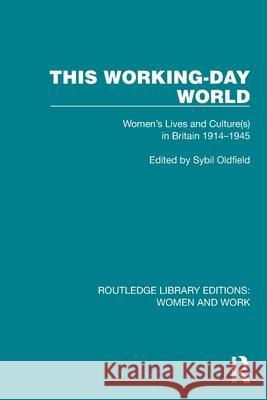 THIS WORKING-DAY WORLD

Women's Lives and Culture(s) in Britain 1914–1945

Edited by Sybil Oldfield

ROUTLEDGE LIBRARY EDITIONS: WOMEN AND WORK

Kraina Książek